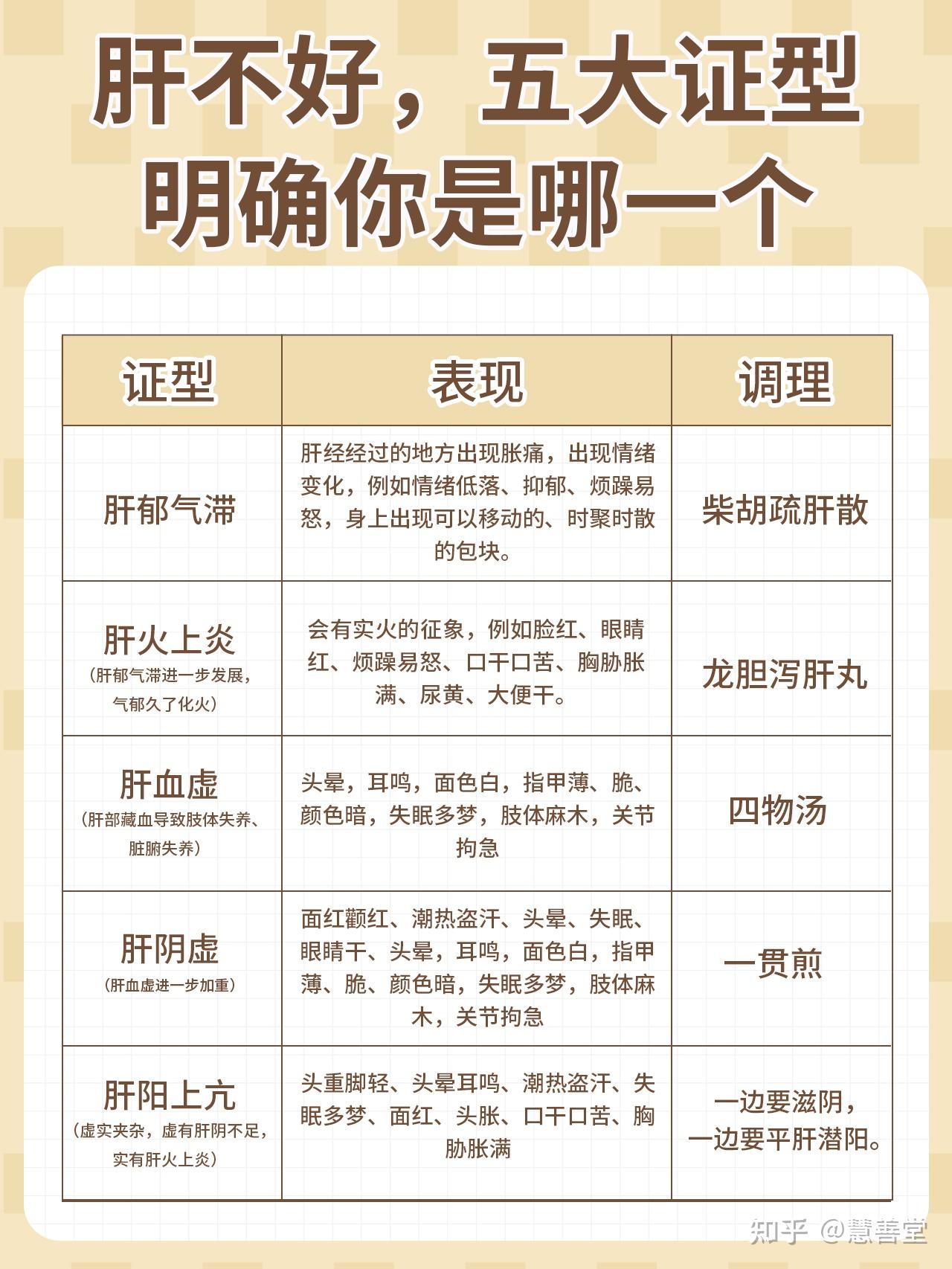 肝不好，五大证型
明确你是哪一个

| 证型 | 表现 | 调理 |
|---|---|---|
| 肝郁气滞 | 肝经经过的地方出现胀痛，出现情绪变化，例如情绪低落、抑郁、烦躁易怒，身上出现可以移动的、时聚时散的包块。 | 柴胡疏肝散 |
| 肝火上炎（肝郁气滞进一步发展，气郁久了化火） | 会有实火的征象，例如脸红、眼睛红、烦躁易怒、口干口苦、胸胁胀满、尿黄、大便干。 | 龙胆泻肝丸 |
| 肝血虚（肝部藏血导致肢体失养、脏腑失养） | 头晕，耳鸣，面色白，指甲薄、脆、颜色暗，失眠多梦，肢体麻木，关节拘急 | 四物汤 |
| 肝阴虚（肝血虚进一步加重） | 面红颧红、潮热盗汗、头晕、失眠、眼睛干、头晕，耳鸣，面色白，指甲薄、脆、颜色暗，失眠多梦，肢体麻木，关节拘急 | 一贯煎 |
| 肝阳上亢（虚实夹杂，虚有肝阴不足，实有肝火上炎） | 头重脚轻、头晕耳鸣、潮热盗汗、失眠多梦、面红、头胀、口干口苦、胸胁胀满 | 一边要滋阴，一边要平肝潜阳。 |

知乎 @慧善堂